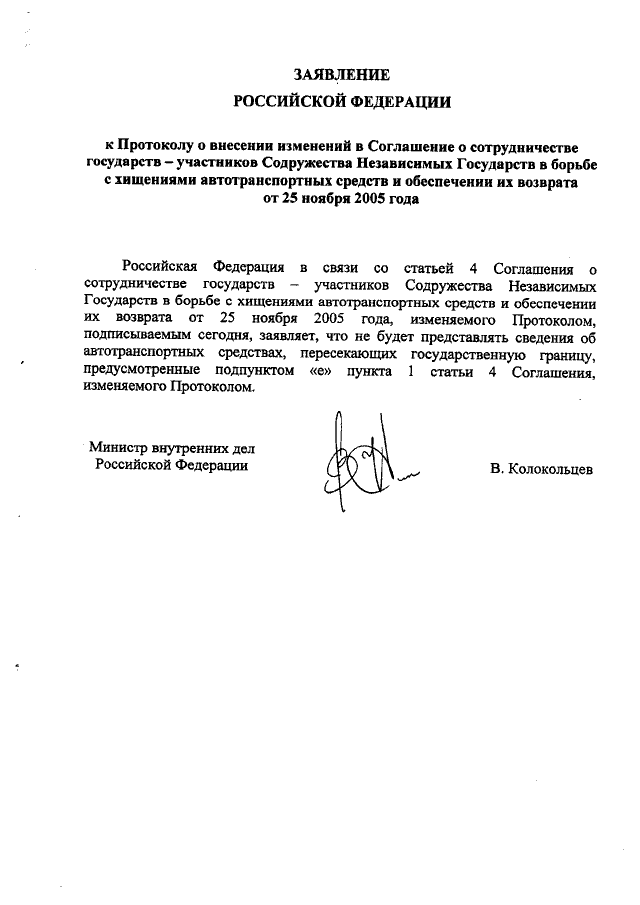 ЗАЯВЛЕНИЕ
РОССИЙСКОЙ ФЕДЕРАЦИИ

к Протоколу о внесении изменений в Соглашение о сотрудничестве государств – участников Содружества Независимых Государств в борьбе с хищениями автотранспортных средств и обеспечении их возврата от 25 ноября 2005 года

Российская Федерация в связи со статьей 4 Соглашения о сотрудничестве государств – участников Содружества Независимых Государств в борьбе с хищениями автотранспортных средств и обеспечении их возврата от 25 ноября 2005 года, изменяемого Протоколом, подписываемым сегодня, заявляет, что не будет представлять сведения об автотранспортных средствах, пересекающих государственную границу, предусмотренные подпунктом «е» пункта 1 статьи 4 Соглашения, изменяемого Протоколом.

Министр внутренних дел
Российской Федерации

В. Колокольцев